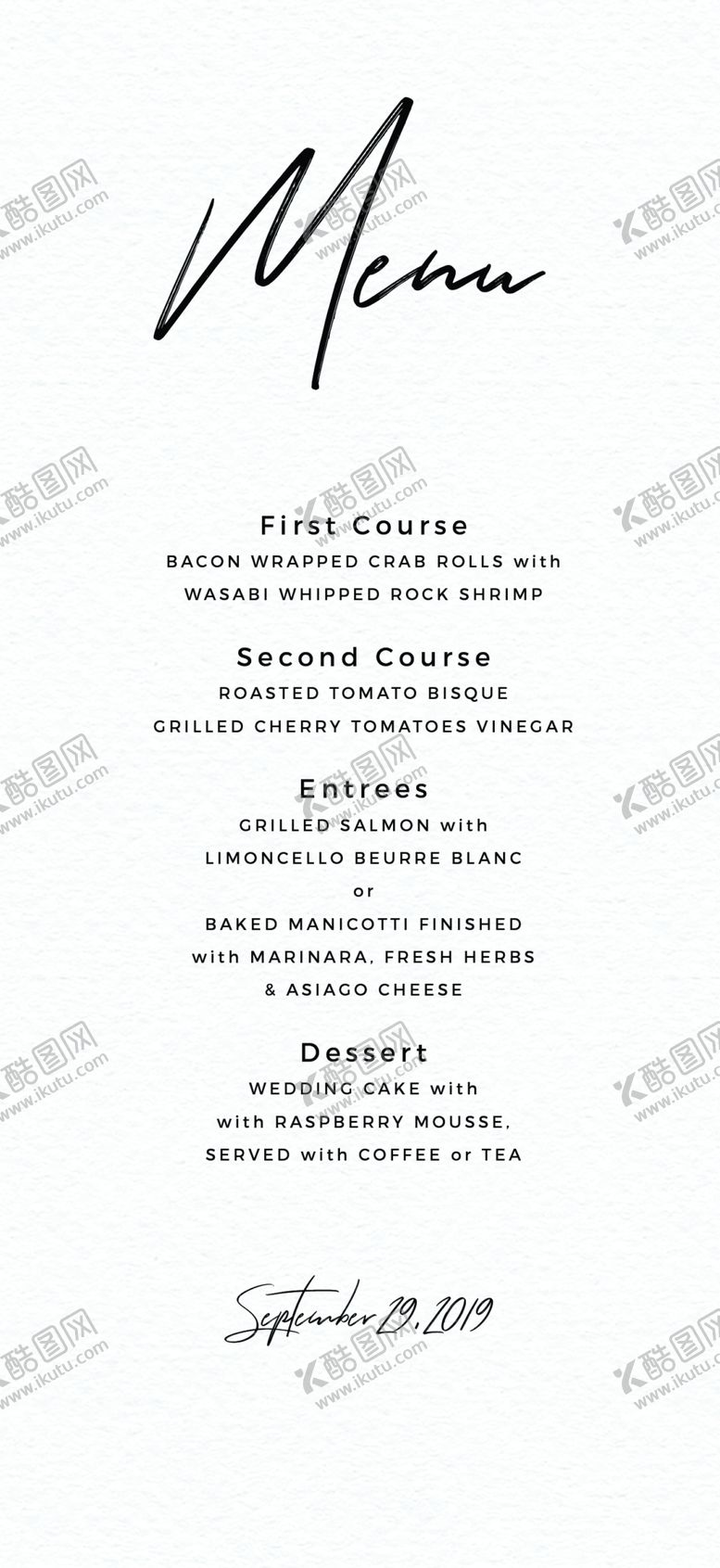 Menu

First Course
BACON WRAPPED CRAB ROLLS with
WASABI WHIPPED ROCK SHRIMP

Second Course
ROASTED TOMATO BISQUE
GRILLED CHERRY TOMATOES VINEGAR

Entrees
GRILLED SALMON with
LIMONCELLO BEURRE BLANC
or
BAKED MANICOTTI FINISHED
with MARINARA, FRESH HERBS
& ASIAGO CHEESE

Dessert
WEDDING CAKE with
with RASPBERRY MOUSSE,
SERVED with COFFEE or TEA

September 29, 2019

酷图网
www.ikutu.com